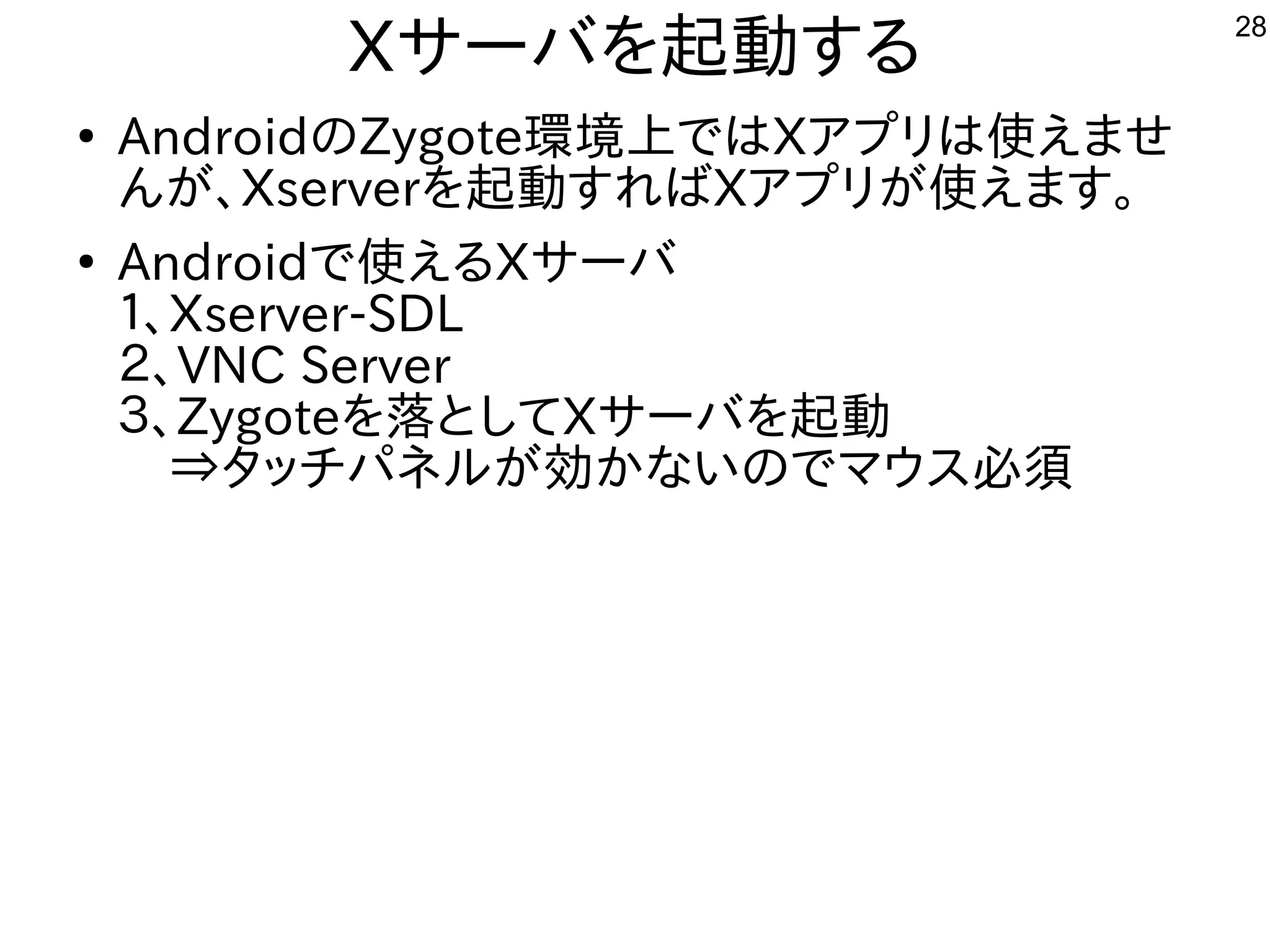 Xサーバを起動する

28

• AndroidのZygote環境上ではXアプリは使えませんが、Xserverを起動すればXアプリが使えます。

• Androidで使えるXサーバ
1、Xserver-SDL
2、VNC Server
3、Zygoteを落としてXサーバを起動
⇒タッチパネルが効かないのでマウス必須